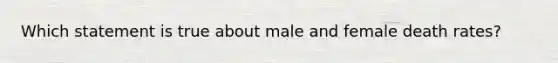 Which statement is true about male and female death rates?